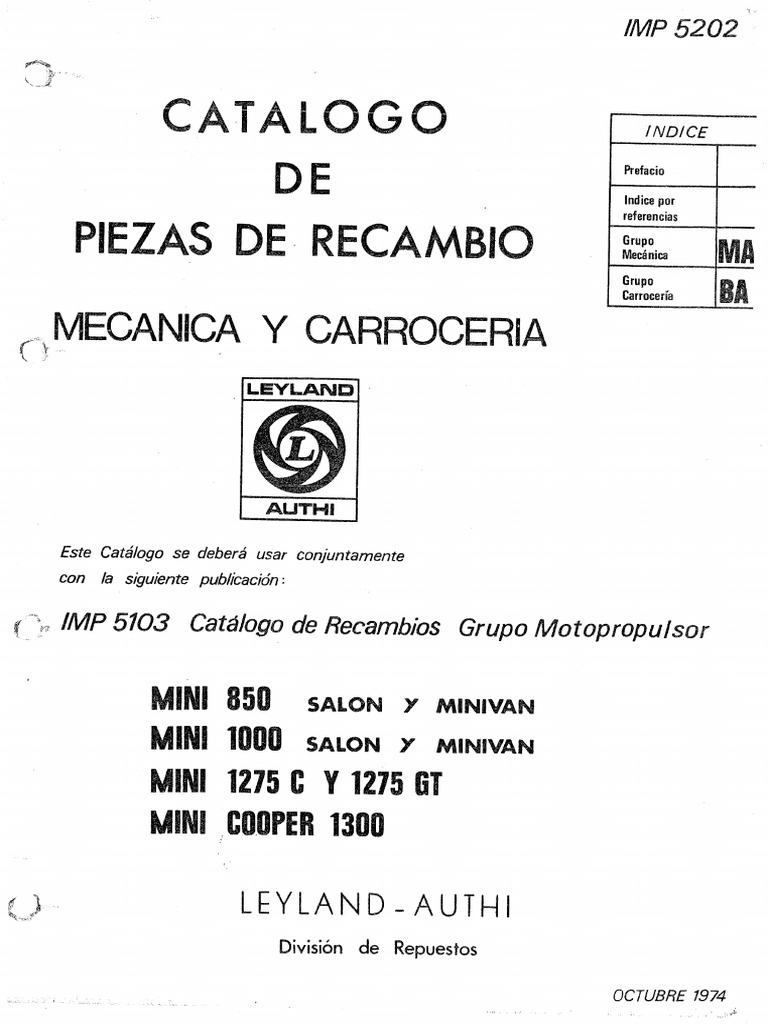 IMP 5202

CATALOGO
DE
PIEZAS DE RECAMBIO

MECANICA Y CARROCERIA

| INDICE | |
|---|---|
| Prefacio | |
| Indice por referencias | |
| Grupo Mecánica | MA |
| Grupo Carrocería | BA |

LEYLAND
L
AUTHI

Este Catálogo se deberá usar conjuntamente con la siguiente publicación:

IMP 5103 Catálogo de Recambios Grupo Motopropulsor

MINI 850 SALON Y MINIVAN
MINI 1000 SALON Y MINIVAN
MINI 1275 C Y 1275 GT
MINI COOPER 1300

LEYLAND - AUTHI

División de Repuestos

OCTUBRE 1974